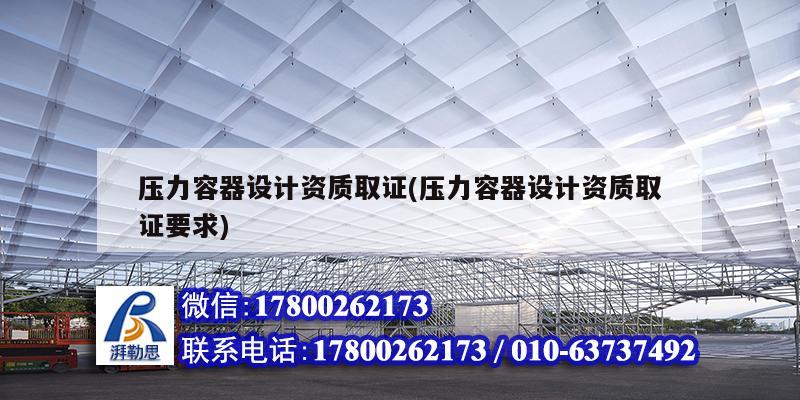 压力容器设计资质取证(压力容器设计资质取证要求)

湃勒思

微信:17800262173

联系电话:17800262173 / 010-63737492